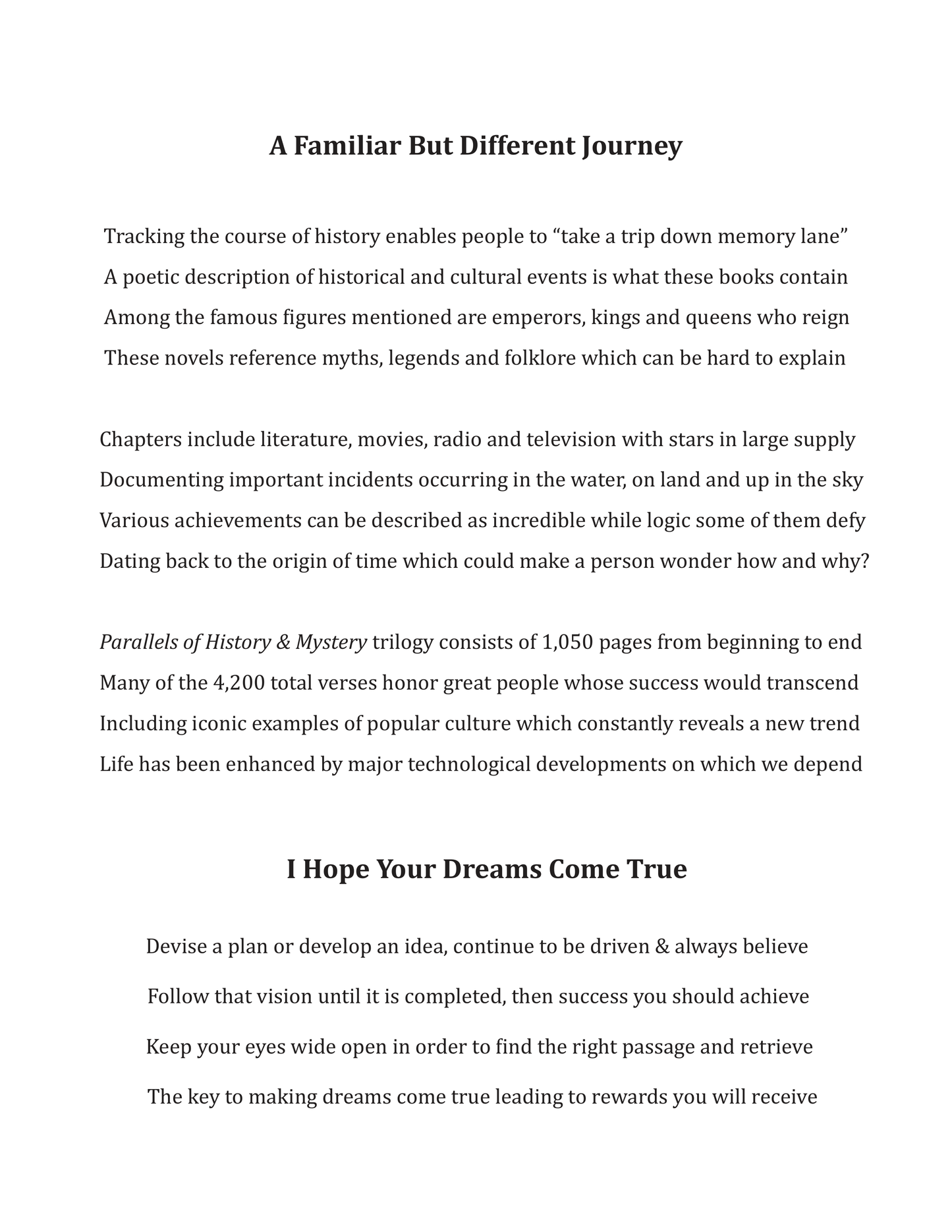 A Familiar But Different Journey

Tracking the course of history enables people to "take a trip down memory lane"
A poetic description of historical and cultural events is what these books contain
Among the famous figures mentioned are emperors, kings and queens who reign
These novels reference myths, legends and folklore which can be hard to explain

Chapters include literature, movies, radio and television with stars in large supply
Documenting important incidents occurring in the water, on land and up in the sky
Various achievements can be described as incredible while logic some of them defy
Dating back to the origin of time which could make a person wonder how and why?

Parallels of History & Mystery trilogy consists of 1,050 pages from beginning to end
Many of the 4,200 total verses honor great people whose success would transcend
Including iconic examples of popular culture which constantly reveals a new trend
Life has been enhanced by major technological developments on which we depend

I Hope Your Dreams Come True

Devise a plan or develop an idea, continue to be driven & always believe

Follow that vision until it is completed, then success you should achieve

Keep your eyes wide open in order to find the right passage and retrieve

The key to making dreams come true leading to rewards you will receive